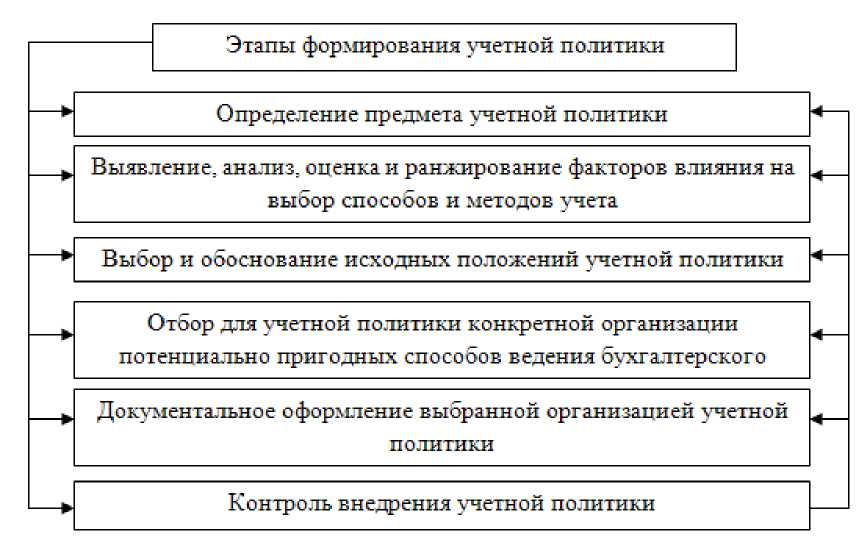 Этапы формирования учетной политики

Определение предмета учетной политики

Выявление, анализ, оценка и ранжирование факторов влияния на выбор способов и методов учета

Выбор и обоснование исходных положений учетной политики

Отбор для учетной политики конкретной организации потенциально пригодных способов ведения бухгалтерского

Документальное оформление выбранной организацией учетной политики

Контроль внедрения учетной политики